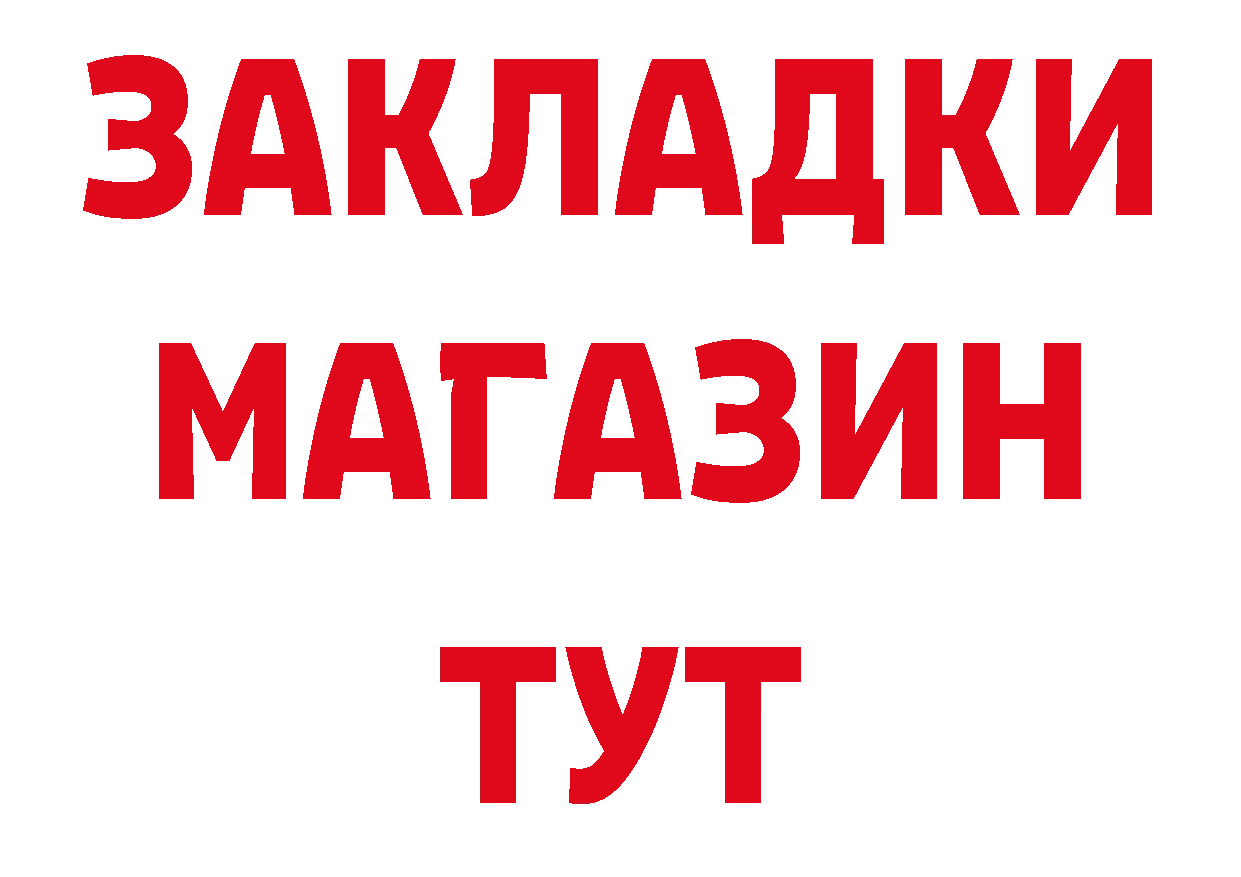 ЗАКЛАДКИ
МАГАЗИН
ТУТ